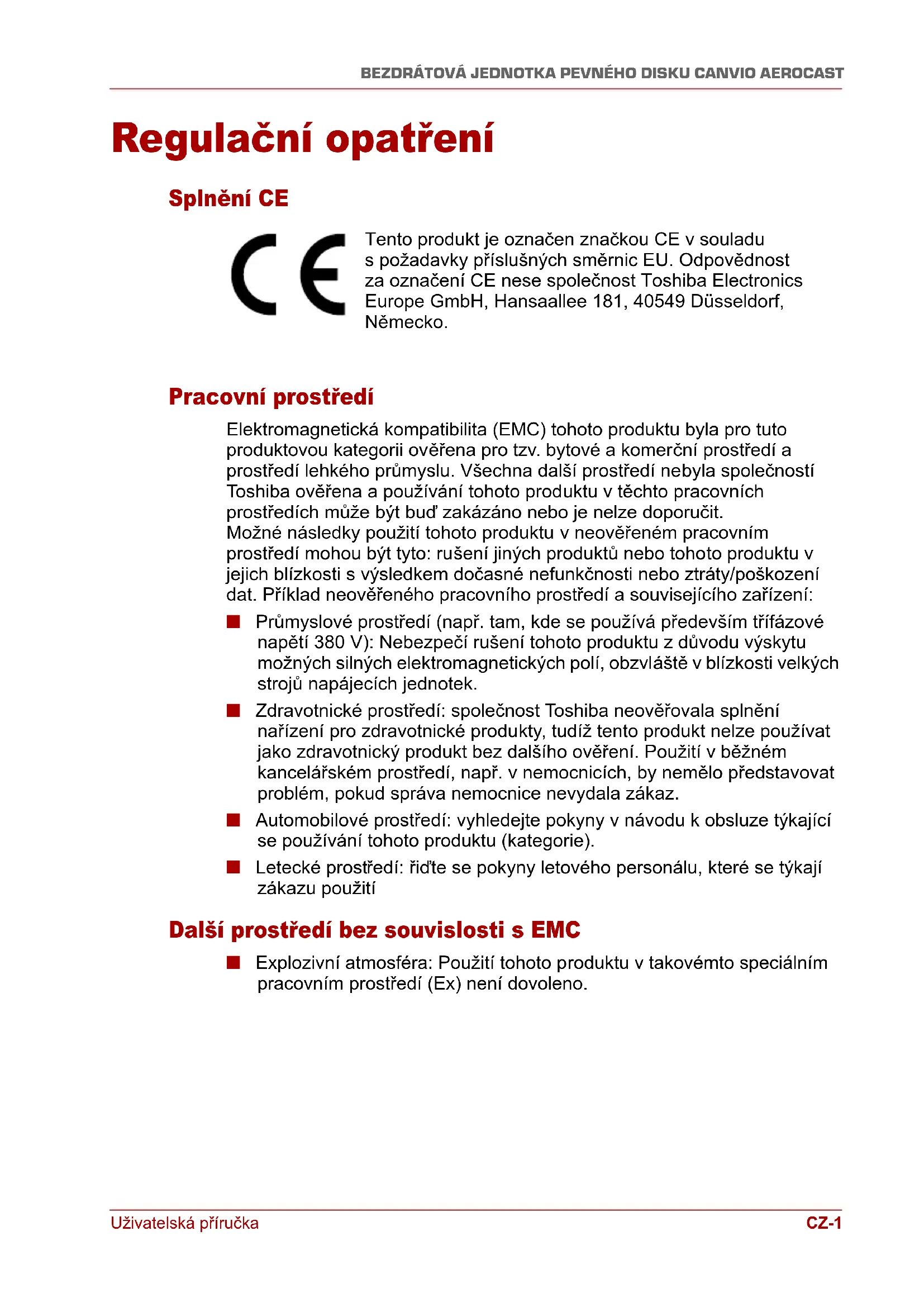 BEZDRÁTOVÁ JEDNOTKA PEVNÉHO DISKU CANVIO AEROCAST

Regulační opatření

Splnění CE

CE

Tento produkt je označen značkou CE v souladu s požadavky příslušných směrnic EU. Odpovědnost za označení CE nese společnost Toshiba Electronics Europe GmbH, Hansaallee 181, 40549 Düsseldorf, Německo.

Pracovní prostředí

Elektromagnetická kompatibilita (EMC) tohoto produktu byla pro tuto produktovou kategorii ověřena pro tzv. bytové a komerční prostředí a prostředí lehkého průmyslu. Všechna další prostředí nebyla společností Toshiba ověřena a používání tohoto produktu v těchto pracovních prostředích může být buď zakázáno nebo je nelze doporučit.
Možné následky použití tohoto produktu v neověřeném pracovním prostředí mohou být tyto: rušení jiných produktů nebo tohoto produktu v jejich blízkosti s výsledkem dočasné nefunkčnosti nebo ztráty/poškození dat. Příklad neověřeného pracovního prostředí a souvisejícího zařízení:

■ Průmyslové prostředí (např. tam, kde se používá především třífázové napětí 380 V): Nebezpečí rušení tohoto produktu z důvodu výskytu možných silných elektromagnetických polí, obzvláště v blízkosti velkých strojů napájecích jednotek.

■ Zdravotnické prostředí: společnost Toshiba neověřovala splnění nařízení pro zdravotnické produkty, tudíž tento produkt nelze používat jako zdravotnický produkt bez dalšího ověření. Použití v běžném kancelářském prostředí, např. v nemocnicích, by nemělo představovat problém, pokud správa nemocnice nevydala zákaz.

■ Automobilové prostředí: vyhledejte pokyny v návodu k obsluze týkající se používání tohoto produktu (kategorie).

■ Letecké prostředí: řiďte se pokyny letového personálu, které se týkají zákazu použití

Další prostředí bez souvislosti s EMC

■ Explozivní atmosféra: Použití tohoto produktu v takovémto speciálním pracovním prostředí (Ex) není dovoleno.

Uživatelská příručka

CZ-1